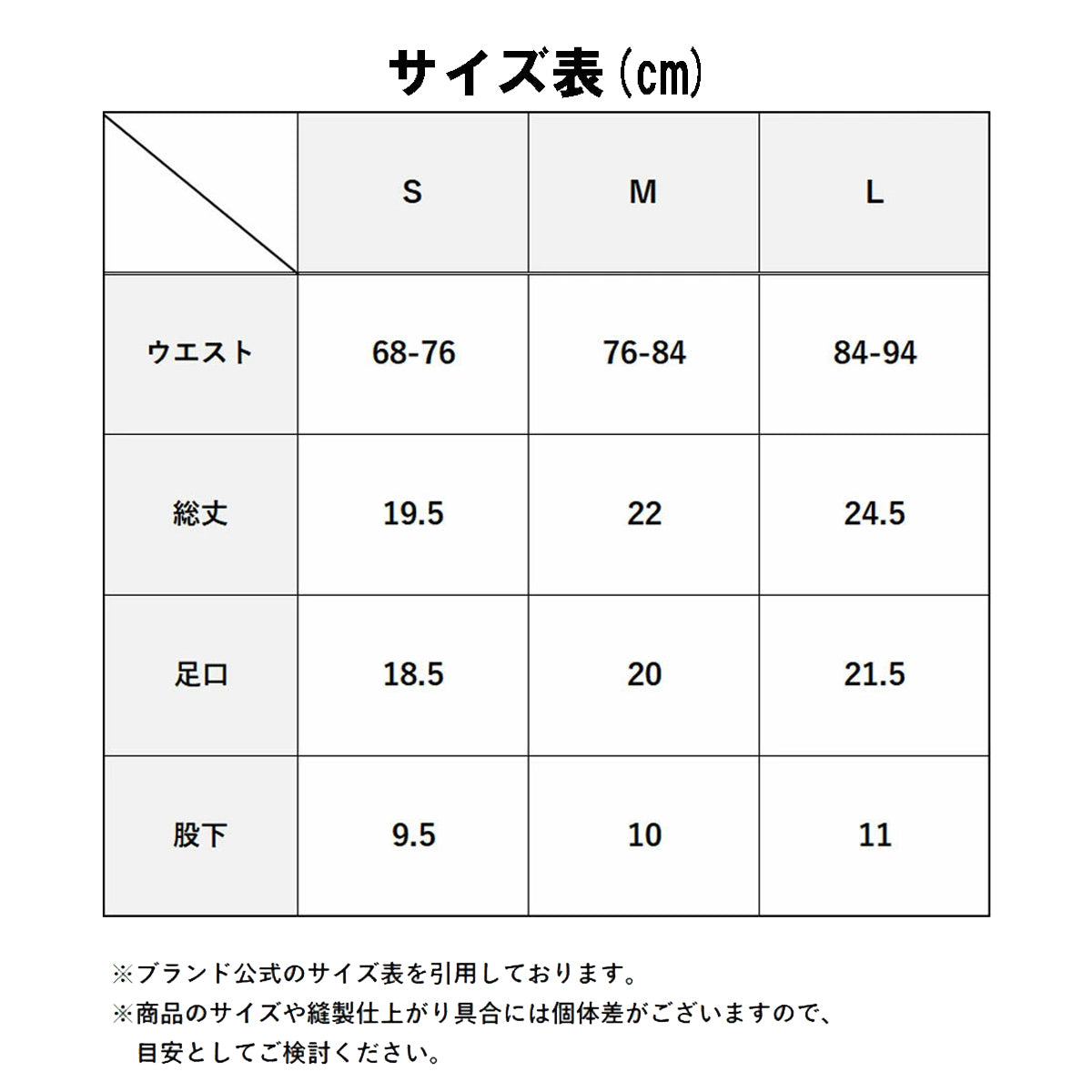 サイズ表(㎝)

| | S | M | L |
|---|---|---|---|
| ウエスト | 68-76 | 76-84 | 84-94 |
| 総丈 | 19.5 | 22 | 24.5 |
| 足口 | 18.5 | 20 | 21.5 |
| 股下 | 9.5 | 10 | 11 |

※ブランド公式のサイズ表を引用しております。
※商品のサイズや縫製仕上がり具合には個体差がございますので、目安としてご検討ください。